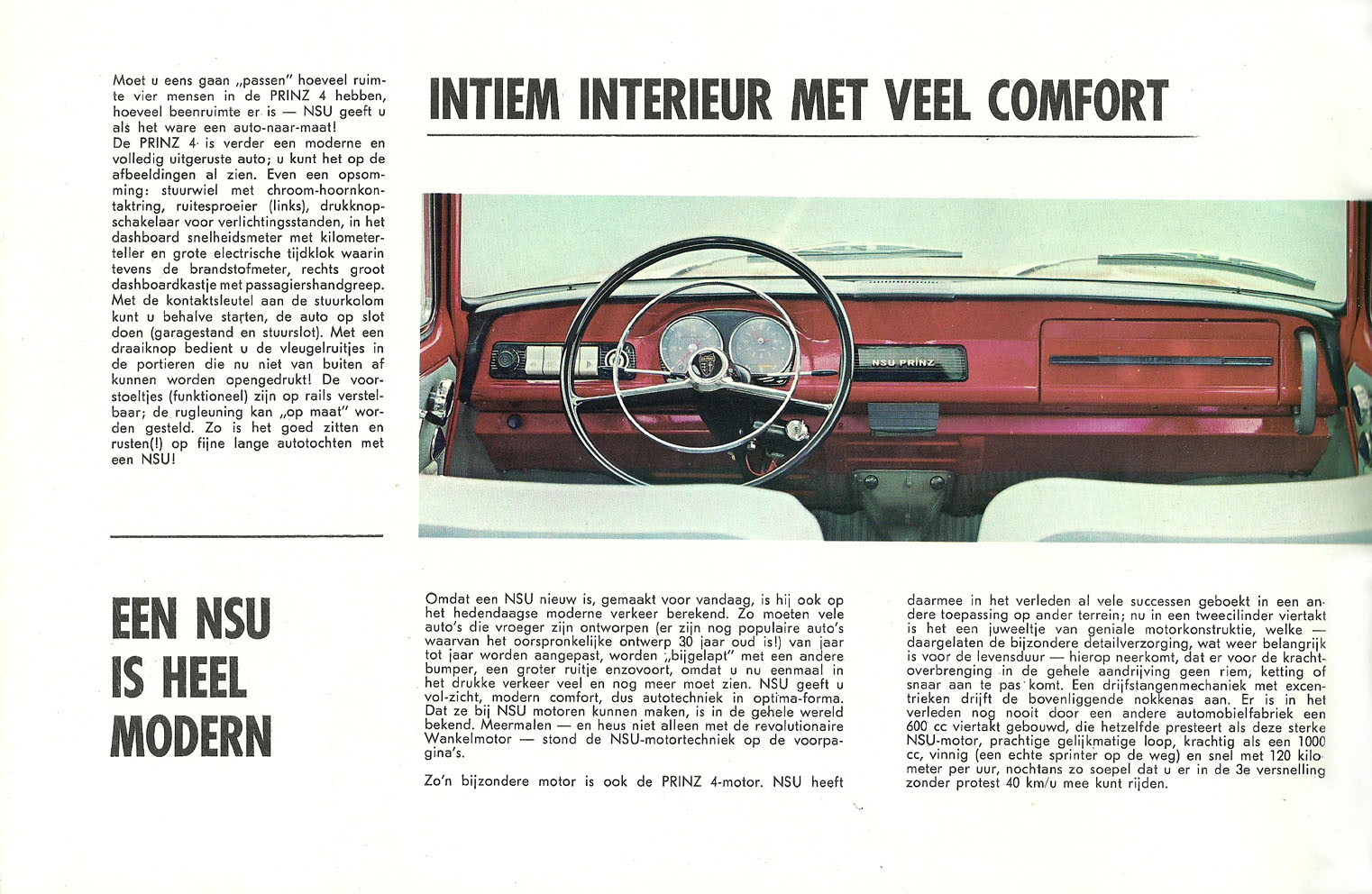 Moet u eens gaan „passen" hoeveel ruimte vier mensen in de PRINZ 4 hebben, hoeveel beenruimte er is — NSU geeft u als het ware een auto-naar-maat!
De PRINZ 4 is verder een moderne en volledig uitgeruste auto; u kunt het op de afbeeldingen al zien. Even een opsomming: stuurwiel met chroom-hoornkontaktring, ruitesproeier (links), drukknopschakelaar voor verlichtingsstanden, in het dashboard snelheidsmeter met kilometerteller en grote electrische tijdklok waarin tevens de brandstofmeter, rechts groot dashboardkastje met passagiershandgreep. Met de kontaktsleutel aan de stuurkolom kunt u behalve starten, de auto op slot doen (garagestand en stuurslot). Met een draaiknop bedient u de vleugelruitjes in de portieren die nu niet van buiten af kunnen worden opengedrukt! De voorstoeltjes (funktioneel) zijn op rails verstelbaar; de rugleuning kan „op maat" worden gesteld. Zo is het goed zitten en rusten(!) op fijne lange autotochten met een NSU!

INTIEM INTERIEUR MET VEEL COMFORT

NSU PRINZ

EEN NSU IS HEEL MODERN

Omdat een NSU nieuw is, gemaakt voor vandaag, is hij ook op het hedendaagse moderne verkeer berekend. Zo moeten vele auto's die vroeger zijn ontworpen (er zijn nog populaire auto's waarvan het oorspronkelijke ontwerp 30 jaar oud is!) van jaar tot jaar worden aangepast, worden „bijgelapt" met een andere bumper, een groter ruitje enzovoort, omdat u nu eenmaal in het drukke verkeer veel en nog meer moet zien. NSU geeft u vol-zicht, modern comfort, dus autotechniek in optima-forma. Dat ze bij NSU motoren kunnen maken, is in de gehele wereld bekend. Meermalen — en heus niet alleen met de revolutionaire Wankelmotor — stond de NSU-motortechniek op de voorpagina's.

Zo'n bijzondere motor is ook de PRINZ 4-motor. NSU heeft daarmee in het verleden al vele successen geboekt in een andere toepassing op ander terrein; nu in een tweecilinder viertakt is het een juweeltje van geniale motorkonstruktie, welke — daargelaten de bijzondere detailverzorging, wat weer belangrijk is voor de levensduur — hierop neerkomt, dat er voor de krachtoverbrenging in de gehele aandrijving geen riem, ketting of snaar aan te pas komt. Een drijfstangenmechaniek met excentrieken drijft de bovenliggende nokkenas aan. Er is in het verleden nog nooit door een andere automobielfabriek een 600 cc viertakt gebouwd, die hetzelfde presteert als deze sterke NSU-motor, prachtige gelijkmatige loop, krachtig als een 1000 cc, vinnig (een echte sprinter op de weg) en snel met 120 kilometer per uur, nochtans zo soepel dat u er in de 3e versnelling zonder protest 40 km/u mee kunt rijden.